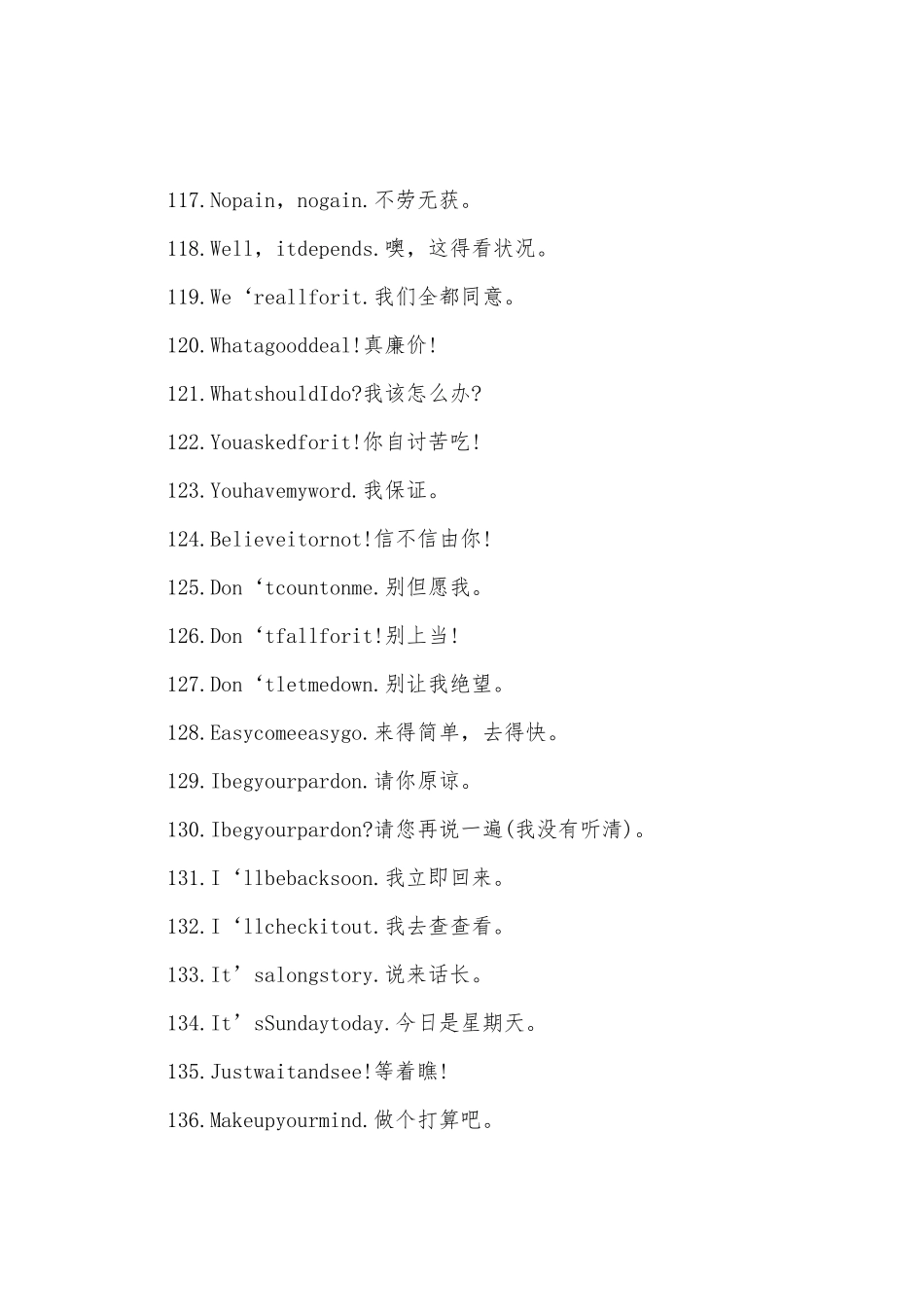 117.Nopain，nogain.不劳无获。

118.Well，itdepends.噢，这得看状况。

119.We‘reallforit.我们全都同意。

120.Whatagooddeal!真廉价!

121.WhatshouldIdo?我该怎么办?

122.Youaskedforit!你自讨苦吃!

123.Youhavemyword.我保证。

124.Believeitornot!信不信由你!

125.Don‘tcountonme.别但愿我。

126.Don‘tfallforit!别上当!

127.Don‘tletmedown.别让我绝望。

128.Easycomeeasygo.来得简单，去得快。

129.Ibegyourpardon.请你原谅。

130.Ibegyourpardon?请您再说一遍(我没有听清)。

131.I‘llbebacksoon.我立即回来。

132.I‘llcheckitout.我去查查看。

133.It’salongstory.说来话长。

134.It’sSundaytoday.今日是星期天。

135.Justwaitandsee!等着瞧!

136.Makeupyourmind.做个打算吧。